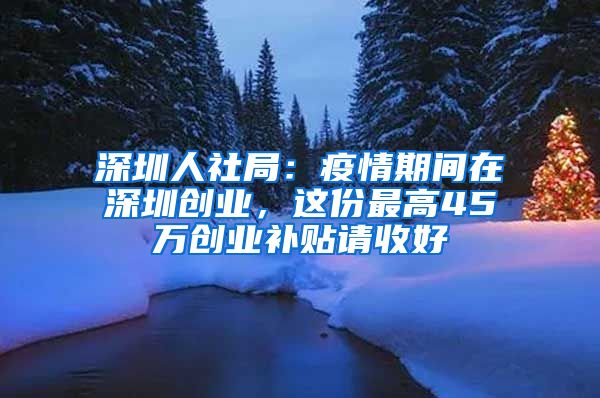 深圳人社局：疫情期间在深圳创业，这份最高45万创业补贴请收好